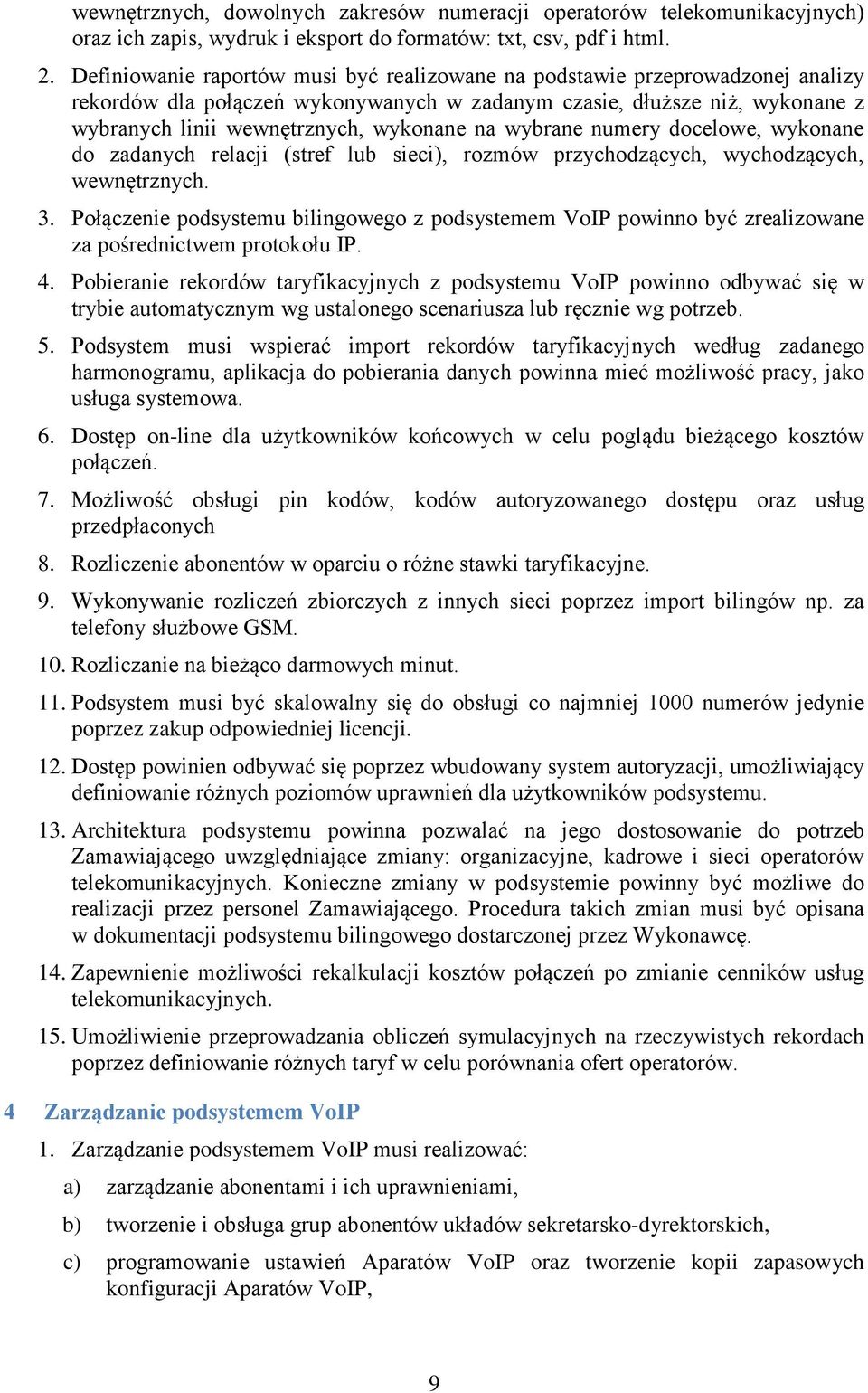 wewnętrznych, dowolnych zakresów numeracji operatorów telekomunikacyjnych) oraz ich zapis, wydruk i eksport do formatów: txt, csv, pdf i html.

2. Definiowanie raportów musi być realizowane na podstawie przeprowadzonej analizy rekordów dla połączeń wykonywanych w zadanym czasie, dłuższe niż, wykonane z wybranych linii wewnętrznych, wykonane na wybrane numery docelowe, wykonane do zadanych relacji (stref lub sieci), rozmów przychodzących, wychodzących, wewnętrznych.

3. Połączenie podsystemu bilingowego z podsystemem VoIP powinno być zrealizowane za pośrednictwem protokołu IP.

4. Pobieranie rekordów taryfikacyjnych z podsystemu VoIP powinno odbywać się w trybie automatycznym wg ustalonego scenariusza lub ręcznie wg potrzeb.

5. Podsystem musi wspierać import rekordów taryfikacyjnych według zadanego harmonogramu, aplikacja do pobierania danych powinna mieć możliwość pracy, jako usługa systemowa.

6. Dostęp on-line dla użytkowników końcowych w celu poglądu bieżącego kosztów połączeń.

7. Możliwość obsługi pin kodów, kodów autoryzowanego dostępu oraz usług przedpłaconych

8. Rozliczenie abonentów w oparciu o różne stawki taryfikacyjne.

9. Wykonywanie rozliczeń zbiorczych z innych sieci poprzez import bilingów np. za telefony służbowe GSM.

10. Rozliczanie na bieżąco darmowych minut.

11. Podsystem musi być skalowalny się do obsługi co najmniej 1000 numerów jedynie poprzez zakup odpowiedniej licencji.

12. Dostęp powinien odbywać się poprzez wbudowany system autoryzacji, umożliwiający definiowanie różnych poziomów uprawnień dla użytkowników podsystemu.

13. Architektura podsystemu powinna pozwalać na jego dostosowanie do potrzeb Zamawiającego uwzględniające zmiany: organizacyjne, kadrowe i sieci operatorów telekomunikacyjnych. Konieczne zmiany w podsystemie powinny być możliwe do realizacji przez personel Zamawiającego. Procedura takich zmian musi być opisana w dokumentacji podsystemu bilingowego dostarczonej przez Wykonawcę.

14. Zapewnienie możliwości rekalkulacji kosztów połączeń po zmianie cenników usług telekomunikacyjnych.

15. Umożliwienie przeprowadzania obliczeń symulacyjnych na rzeczywistych rekordach poprzez definiowanie różnych taryf w celu porównania ofert operatorów.

4 Zarządzanie podsystemem VoIP

1. Zarządzanie podsystemem VoIP musi realizować:

a) zarządzanie abonentami i ich uprawnieniami,

b) tworzenie i obsługa grup abonentów układów sekretarsko-dyrektorskich,

c) programowanie ustawień Aparatów VoIP oraz tworzenie kopii zapasowych konfiguracji Aparatów VoIP,

9